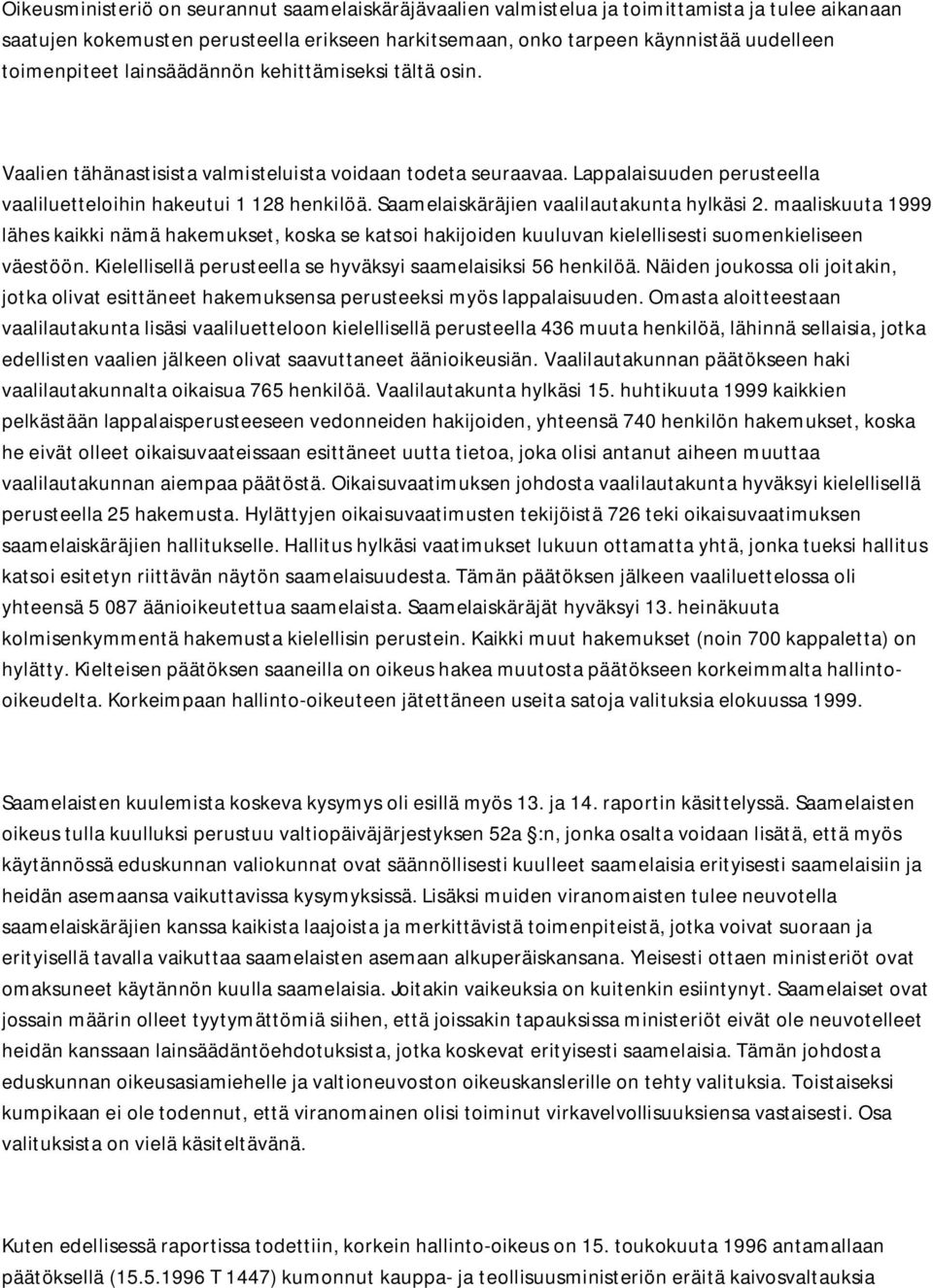 Oikeusministeriö on seurannut saamelaiskäräjävaalien valmistelua ja toimittamista ja tulee aikanaan saatujen kokemusten perusteella erikseen harkitsemaan, onko tarpeen käynnistää uudelleen toimenpiteet lainsäädännön kehittämiseksi tältä osin.

Vaalien tähänastisista valmisteluista voidaan todeta seuraavaa. Lappalaisuuden perusteella vaaliluetteloihin hakeutui 1 128 henkilöä. Saamelaiskäräjien vaalilautakunta hylkäsi 2. maaliskuuta 1999 lähes kaikki nämä hakemukset, koska se katsoi hakijoiden kuuluvan kielellisesti suomenkieliseen väestöön. Kielellisellä perusteella se hyväksyi saamelaisiksi 56 henkilöä. Näiden joukossa oli joitakin, jotka olivat esittäneet hakemuksensa perusteeksi myös lappalaisuuden. Omasta aloitteestaan vaalilautakunta lisäsi vaaliluetteloon kielellisellä perusteella 436 muuta henkilöä, lähinnä sellaisia, jotka edellisten vaalien jälkeen olivat saavuttaneet äänioikeusiän. Vaalilautakunnan päätökseen haki vaalilautakunnalta oikaisua 765 henkilöä. Vaalilautakunta hylkäsi 15. huhtikuuta 1999 kaikkien pelkästään lappalaisperusteeseen vedonneiden hakijoiden, yhteensä 740 henkilön hakemukset, koska he eivät olleet oikaisuvaateissaan esittäneet uutta tietoa, joka olisi antanut aiheen muuttaa vaalilautakunnan aiempaa päätöstä. Oikaisuvaatimuksen johdosta vaalilautakunta hyväksyi kielellisellä perusteella 25 hakemusta. Hylättyjen oikaisuvaatimusten tekijöistä 726 teki oikaisuvaatimuksen saamelaiskäräjien hallitukselle. Hallitus hylkäsi vaatimukset lukuun ottamatta yhtä, jonka tueksi hallitus katsoi esitetyn riittävän näytön saamelaisuudesta. Tämän päätöksen jälkeen vaaliluettelossa oli yhteensä 5 087 äänioikeutettua saamelaista. Saamelaiskäräjät hyväksyi 13. heinäkuuta kolmisenkymmentä hakemusta kielellisin perustein. Kaikki muut hakemukset (noin 700 kappaletta) on hylätty. Kielteisen päätöksen saaneilla on oikeus hakea muutosta päätökseen korkeimmalta hallinto-oikeudelta. Korkeimpaan hallinto-oikeuteen jätettäneen useita satoja valituksia elokuussa 1999.

Saamelaisten kuulemista koskeva kysymys oli esillä myös 13. ja 14. raportin käsittelyssä. Saamelaisten oikeus tulla kuulluksi perustuu valtiopäiväjärjestyksen 52a §:n, jonka osalta voidaan lisätä, että myös käytännössä eduskunnan valiokunnat ovat säännöllisesti kuulleet saamelaisia erityisesti saamelaisiin ja heidän asemaansa vaikuttavissa kysymyksissä. Lisäksi muiden viranomaisten tulee neuvotella saamelaiskäräjien kanssa kaikista laajoista ja merkittävistä toimenpiteistä, jotka voivat suoraan ja erityisellä tavalla vaikuttaa saamelaisten asemaan alkuperäiskansana. Yleisesti ottaen ministeriöt ovat omaksuneet käytännön kuulla saamelaisia. Joitakin vaikeuksia on kuitenkin esiintynyt. Saamelaiset ovat jossain määrin olleet tyytymättömiä siihen, että joissakin tapauksissa ministeriöt eivät ole neuvotelleet heidän kanssaan lainsäädäntöehdotuksista, jotka koskevat erityisesti saamelaisia. Tämän johdosta eduskunnan oikeusasiamiehelle ja valtioneuvoston oikeuskanslerille on tehty valituksia. Toistaiseksi kumpikaan ei ole todennut, että viranomainen olisi toiminut virkavelvollisuuksiensa vastaisesti. Osa valituksista on vielä käsiteltävänä.

Kuten edellisessä raportissa todettiin, korkein hallinto-oikeus on 15. toukokuuta 1996 antamallaan päätöksellä (15.5.1996 T 1447) kumonnut kauppa- ja teollisuusministeriön eräitä kaivosvaltauksia